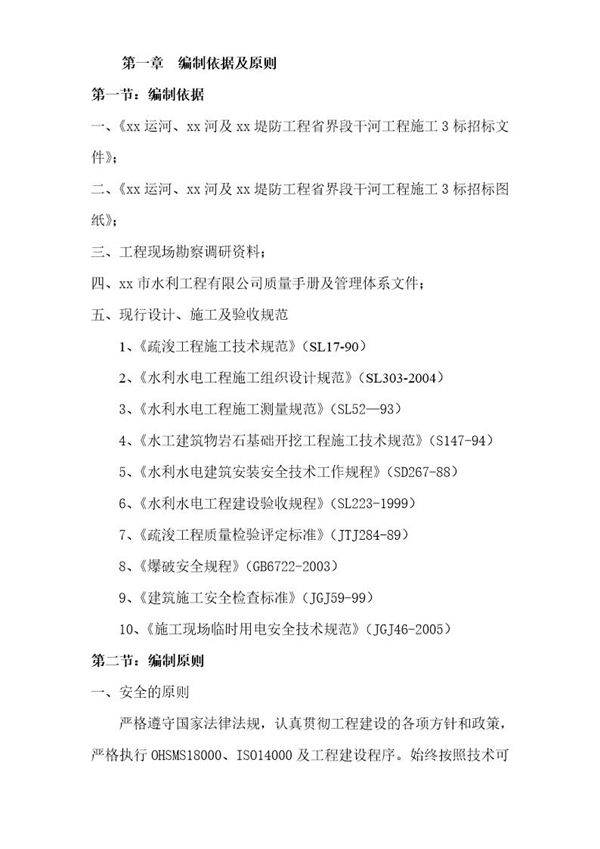 第一章　编制依据及原则

第一节：编制依据

一、《xx 运河、xx 河及 xx 堤防工程省界段干河工程施工 3 标招标文件》；

二、《xx 运河、xx 河及 xx 堤防工程省界段干河工程施工 3 标招标图纸》；

三、工程现场勘察调研资料；

四、xx 市水利工程有限公司质量手册及管理体系文件；

五、现行设计、施工及验收规范

1、《疏浚工程施工技术规范》（SL17-90）

2、《水利水电工程施工组织设计规范》（SL303-2004）

3、《水利水电工程施工测量规范》（SL52—93）

4、《水工建筑物岩石基础开挖工程施工技术规范》（S147-94）

5、《水利水电建筑安装安全技术工作规程》（SD267-88）

6、《水利水电工程建设验收规程》（SL223-1999）

7、《疏浚工程质量检验评定标准》（JTJ284-89）

8、《爆破安全规程》（GB6722-2003）

9、《建筑施工安全检查标准》（JGJ59-99）

10、《施工现场临时用电安全技术规范》（JGJ46-2005）

第二节：编制原则

一、安全的原则

严格遵守国家法律法规，认真贯彻工程建设的各项方针和政策，严格执行 OHSMS18000、ISO14000 及工程建设程序。始终按照技术可